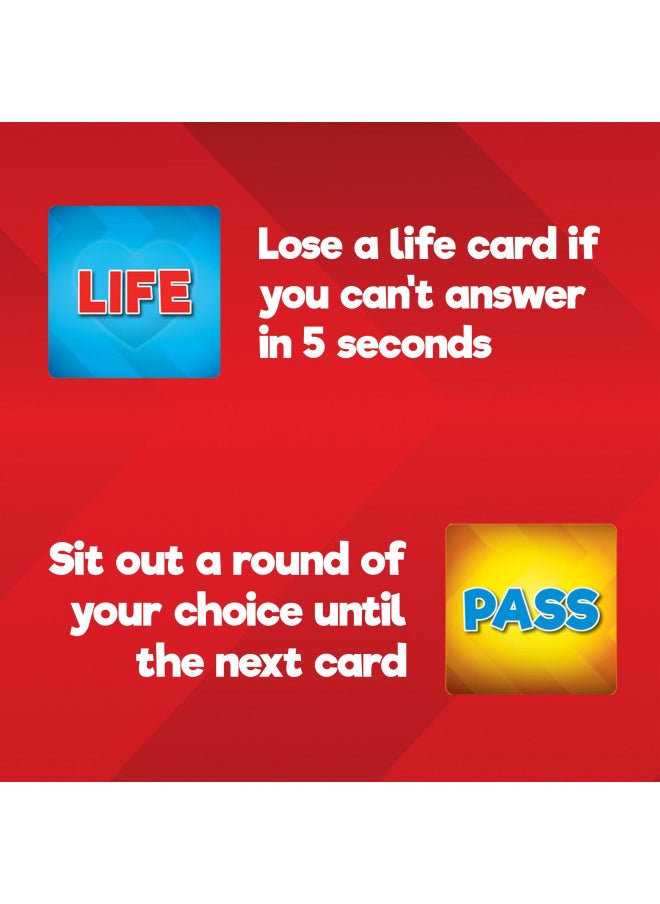 LIFE

Lose a life card if you can't answer in 5 seconds

Sit out a round of your choice until the next card

PASS